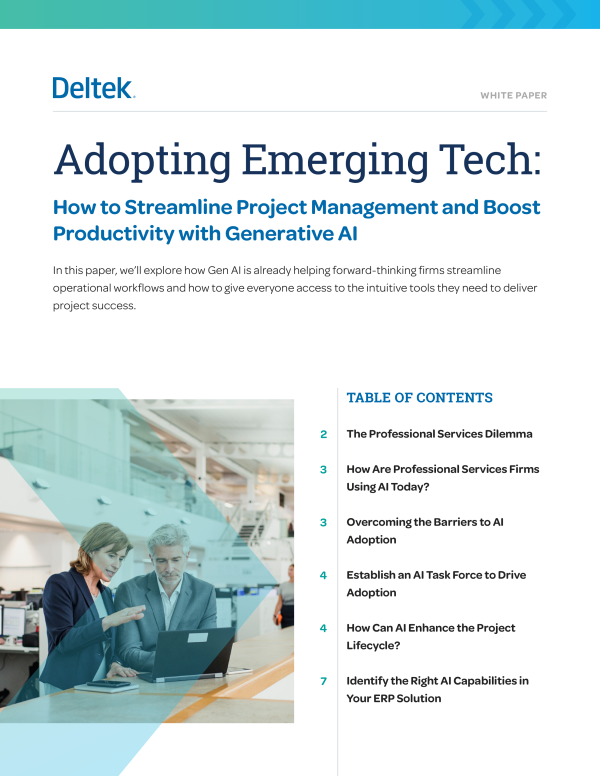 Deltek.

WHITE PAPER

Adopting Emerging Tech:

How to Streamline Project Management and Boost Productivity with Generative AI

In this paper, we'll explore how Gen AI is already helping forward-thinking firms streamline operational workflows and how to give everyone access to the intuitive tools they need to deliver project success.

TABLE OF CONTENTS

2 The Professional Services Dilemma

3 How Are Professional Services Firms Using AI Today?

3 Overcoming the Barriers to AI Adoption

4 Establish an AI Task Force to Drive Adoption

4 How Can AI Enhance the Project Lifecycle?

7 Identify the Right AI Capabilities in Your ERP Solution